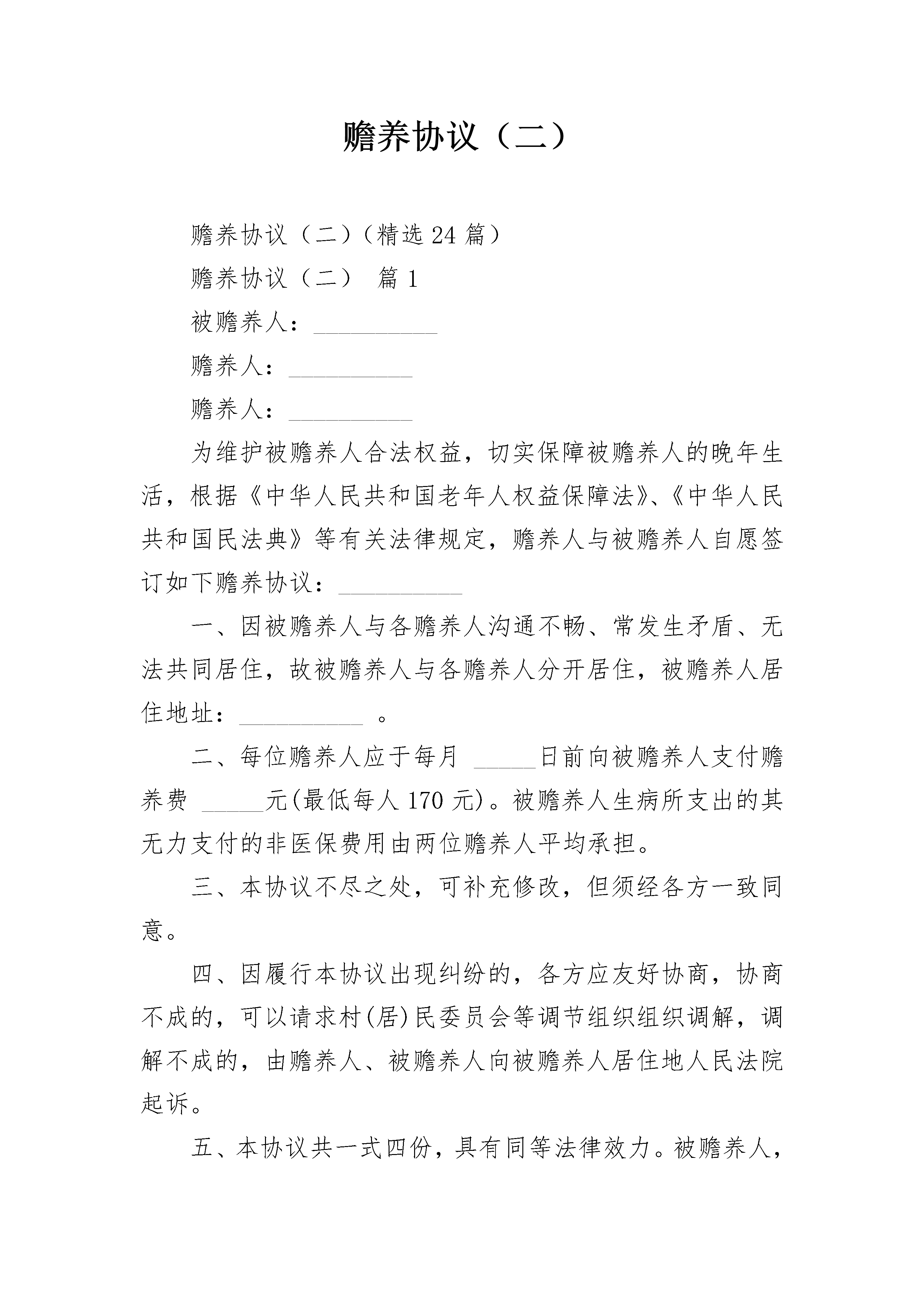 赡养协议（二）

赡养协议（二）（精选 24 篇）

赡养协议（二） 篇 1

被赡养人：__________

赡养人：__________

赡养人：__________

为维护被赡养人合法权益，切实保障被赡养人的晚年生活，根据《中华人民共和国老年人权益保障法》、《中华人民共和国民法典》等有关法律规定，赡养人与被赡养人自愿签订如下赡养协议：__________

一、因被赡养人与各赡养人沟通不畅、常发生矛盾、无法共同居住，故被赡养人与各赡养人分开居住，被赡养人居住地址：__________ 。

二、每位赡养人应于每月 _____日前向被赡养人支付赡养费 _____元(最低每人 170 元)。被赡养人生病所支出的其无力支付的非医保费用由两位赡养人平均承担。

三、本协议不尽之处，可补充修改，但须经各方一致同意。

四、因履行本协议出现纠纷的，各方应友好协商，协商不成的，可以请求村(居)民委员会等调节组织组织调解，调解不成的，由赡养人、被赡养人向被赡养人居住地人民法院起诉。

五、本协议共一式四份，具有同等法律效力。被赡养人，